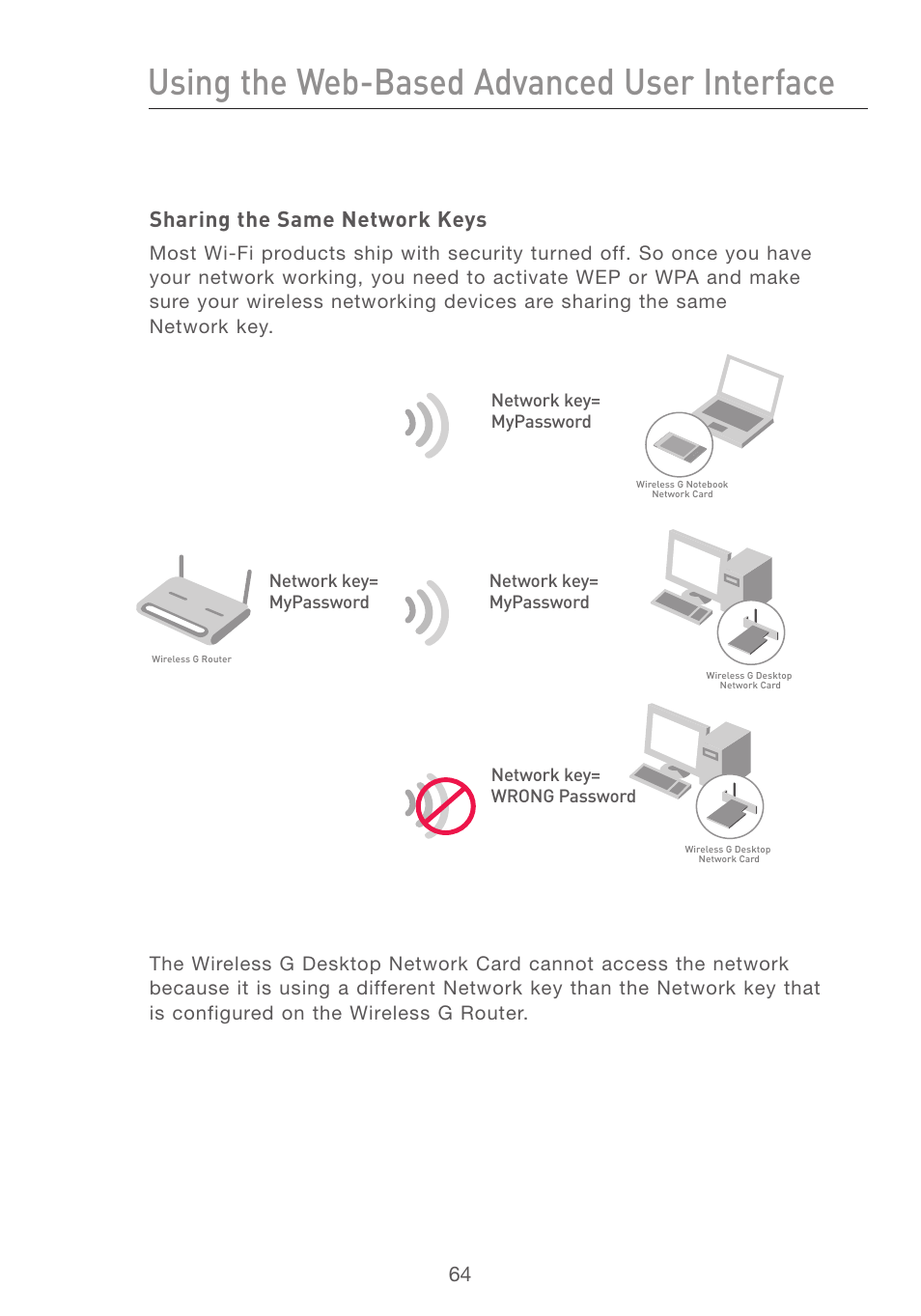 Using the Web-Based Advanced User Interface

Sharing the Same Network Keys

Most Wi-Fi products ship with security turned off. So once you have your network working, you need to activate WEP or WPA and make sure your wireless networking devices are sharing the same Network key.

Network key=
MyPassword

Wireless G Notebook
Network Card

Network key=
MyPassword

Wireless G Router

Network key=
MyPassword

Wireless G Desktop
Network Card

Network key=
WRONG Password

Wireless G Desktop
Network Card

The Wireless G Desktop Network Card cannot access the network because it is using a different Network key than the Network key that is configured on the Wireless G Router.

64